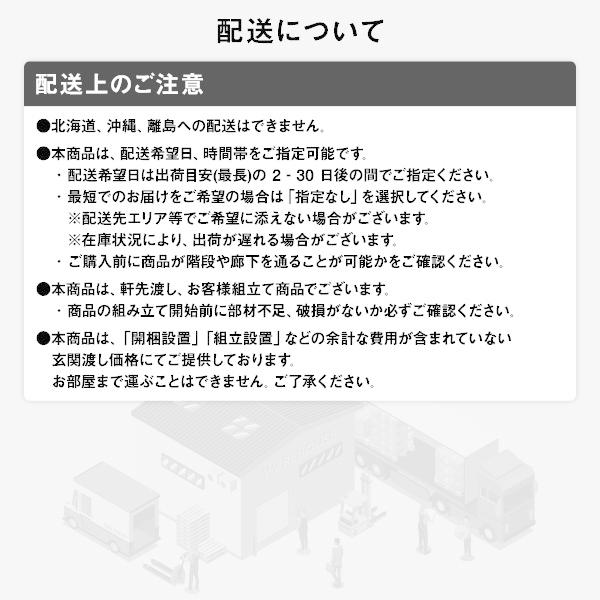 配送について

配送上のご注意

●北海道、沖縄、離島への配送はできません。

●本商品は、配送希望日、時間帯をご指定可能です。
・配送希望日は出荷目安(最長)の 2 - 30 日後の間でご指定ください。
・最短でのお届けをご希望の場合は「指定なし」を選択してください。
※配送先エリア等でご希望に添えない場合がございます。
※在庫状況により、出荷が遅れる場合がございます。
・ご購入前に商品が階段や廊下を通ることが可能かをご確認ください。

●本商品は、軒先渡し、お客様組立て商品でございます。
・商品の組み立て開始前に部材不足、破損がないか必ずご確認ください。

●本商品は、「開梱設置」「組立設置」などの余計な費用が含まれていない玄関渡し価格にてご提供しております。
お部屋まで運ぶことはできません。ご了承ください。